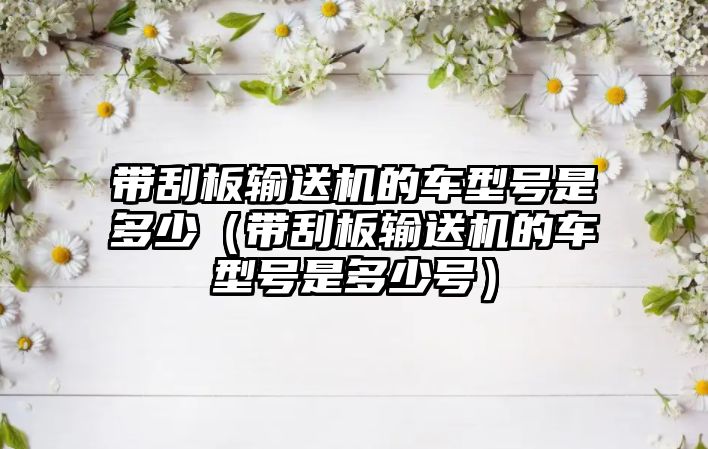 带刮板输送机的车型号是多少（带刮板输送机的车型号是多少号）